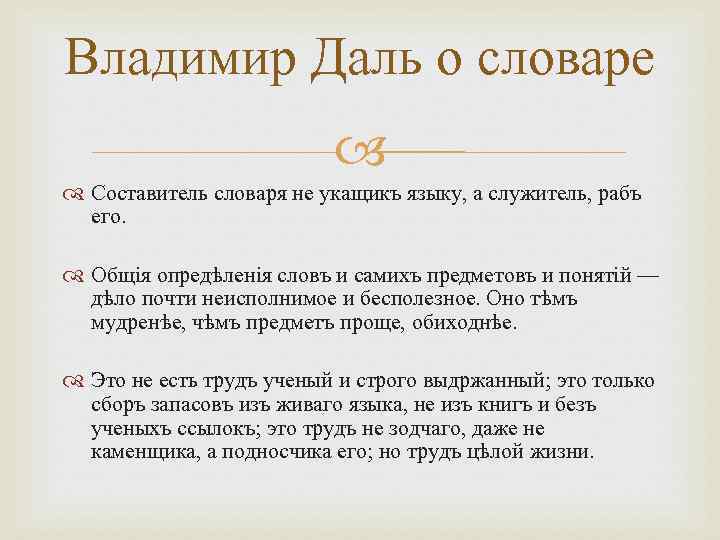 Владимир Даль о словаре

Составитель словаря не укащикъ языку, а служитель, рабъ его.

Общія опредѣленія словъ и самихъ предметовъ и понятій — дѣло почти неисполнимое и бесполезное. Оно тѣмъ мудренѣе, чѣмъ предметъ проще, обиходнѣе.

Это не есть трудъ ученый и строго выдржанный; это только сборъ запасовъ изъ живаго языка, не изъ книгъ и безъ ученыхъ ссылокъ; это трудъ не зодчаго, даже не каменщика, а подносчика его; но трудъ цѣлой жизни.